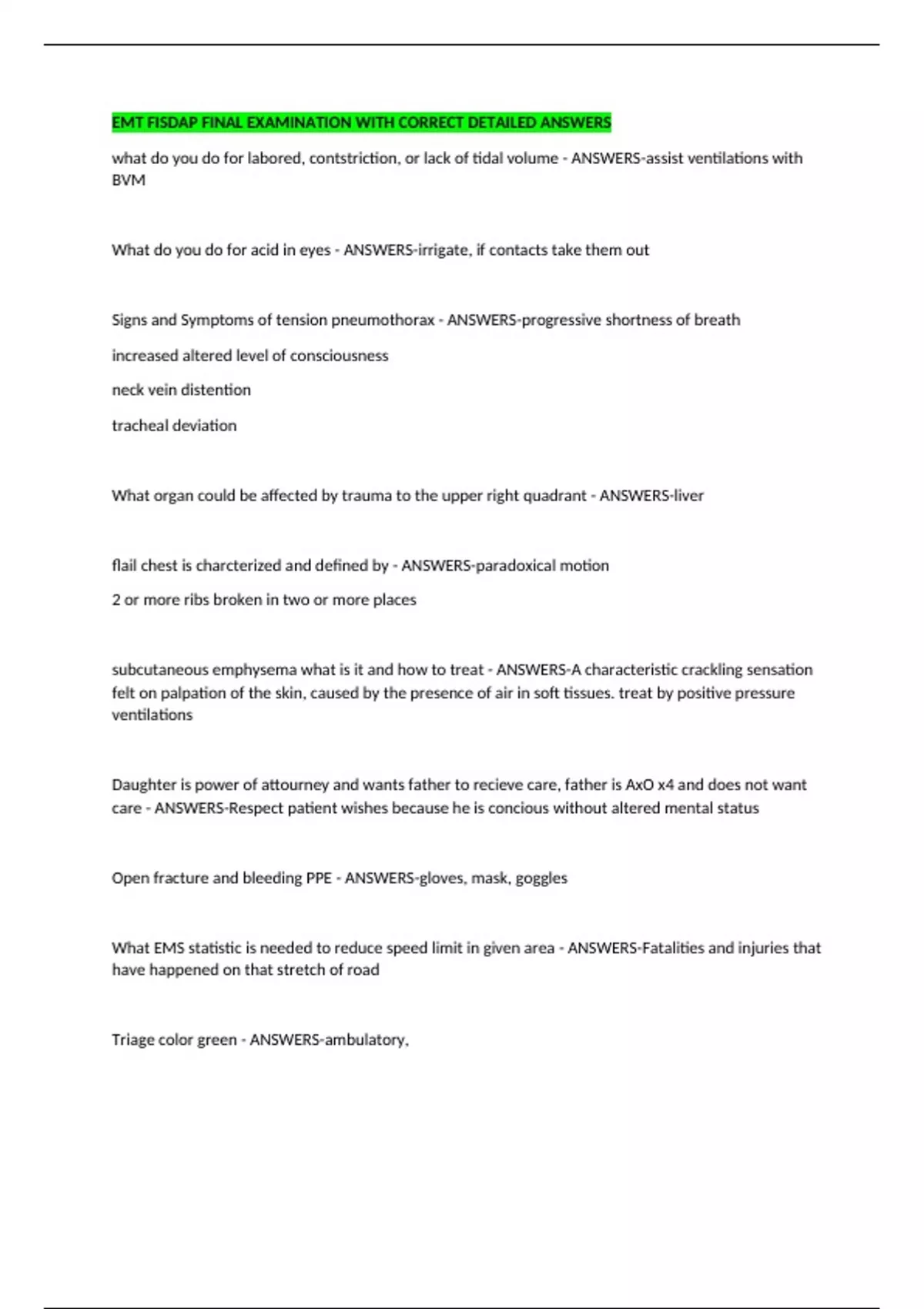 EMT FISDAP FINAL EXAMINATION WITH CORRECT DETAILED ANSWERS

what do you do for labored, contstriction, or lack of tidal volume - ANSWERS-assist ventilations with BVM

What do you do for acid in eyes - ANSWERS-irrigate, if contacts take them out

Signs and Symptoms of tension pneumothorax - ANSWERS-progressive shortness of breath

increased altered level of consciousness

neck vein distention

tracheal deviation

What organ could be affected by trauma to the upper right quadrant - ANSWERS-liver

flail chest is charcterized and defined by - ANSWERS-paradoxical motion

2 or more ribs broken in two or more places

subcutaneous emphysema what is it and how to treat - ANSWERS-A characteristic crackling sensation felt on palpation of the skin, caused by the presence of air in soft tissues. treat by positive pressure ventilations

Daughter is power of attourney and wants father to recieve care, father is AxO x4 and does not want care - ANSWERS-Respect patient wishes because he is concious without altered mental status

Open fracture and bleeding PPE - ANSWERS-gloves, mask, goggles

What EMS statistic is needed to reduce speed limit in given area - ANSWERS-Fatalities and injuries that have happened on that stretch of road

Triage color green - ANSWERS-ambulatory,